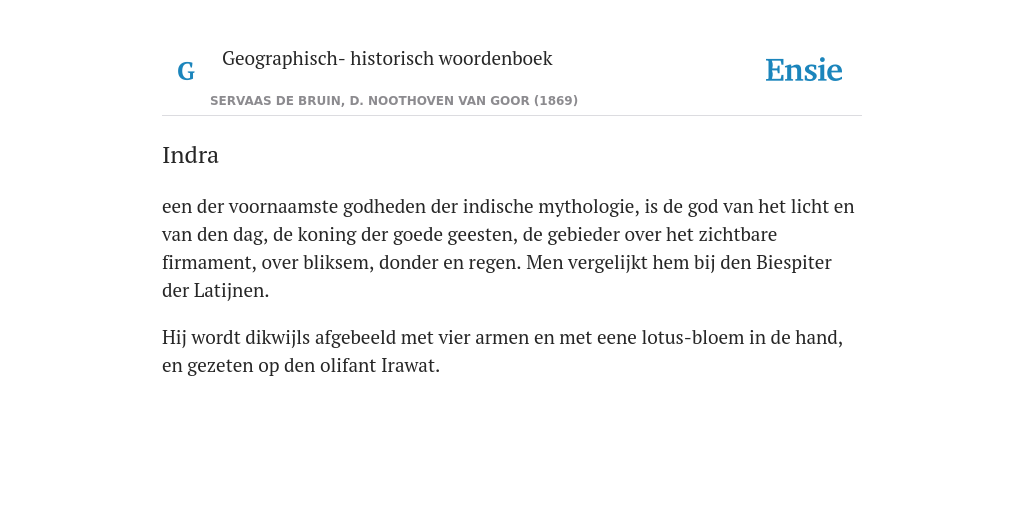 G

Geographisch- historisch woordenboek

SERVAAS DE BRUIN, D. NOOTHOVEN VAN GOOR (1869)

Ensie

Indra

een der voornaamste godheden der indische mythologie, is de god van het licht en van den dag, de koning der goede geesten, de gebieder over het zichtbare firmament, over bliksem, donder en regen. Men vergelijkt hem bij den Biespiter der Latijnen.

Hij wordt dikwijls afgebeeld met vier armen en met eene lotus-bloem in de hand, en gezeten op den olifant Irawat.